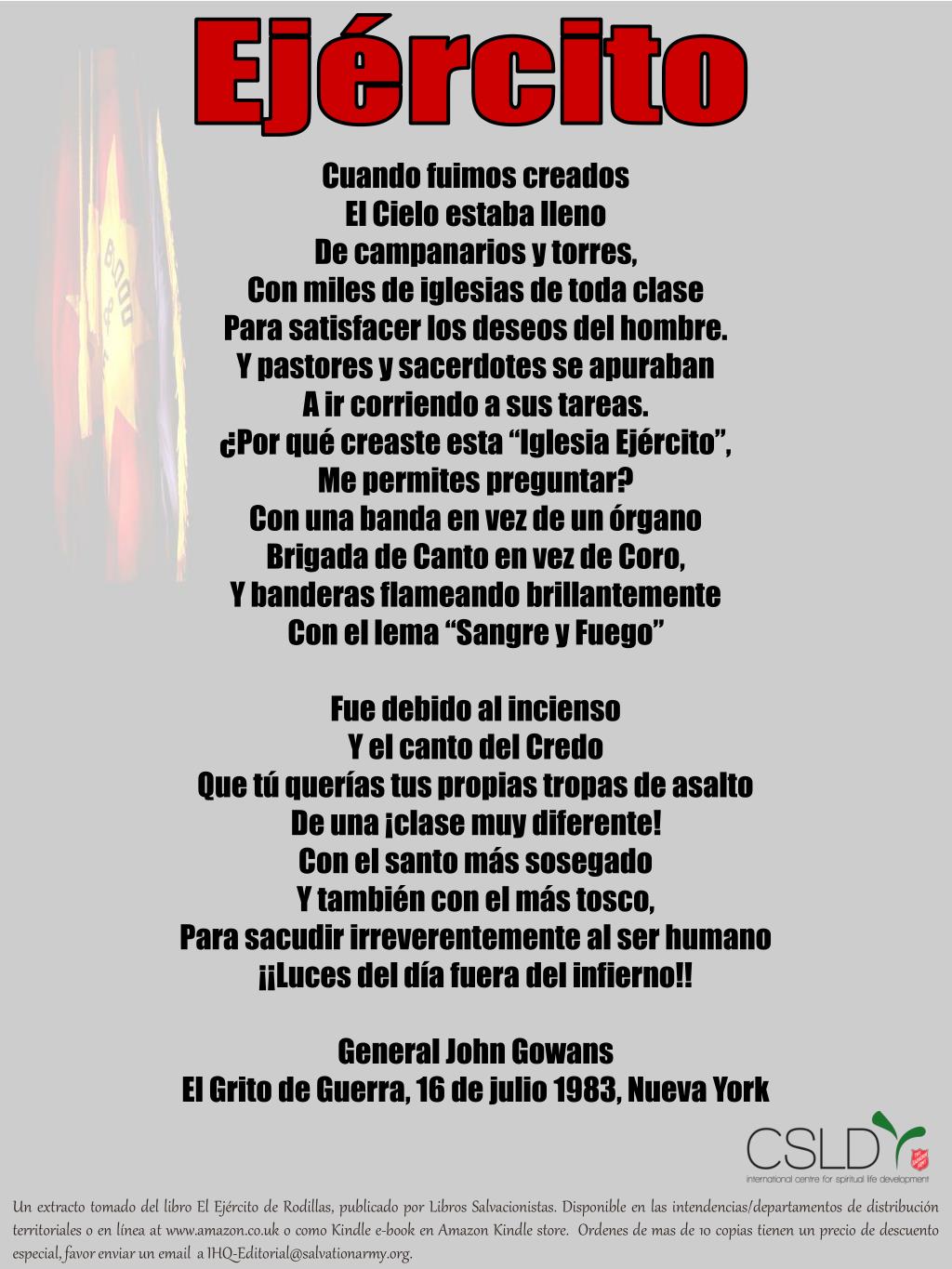 Ejército

Cuando fuimos creados
El Cielo estaba lleno
De campanarios y torres,
Con miles de iglesias de toda clase
Para satisfacer los deseos del hombre.
Y pastores y sacerdotes se apuraban
A ir corriendo a sus tareas.
¿Por qué creaste esta "Iglesia Ejército",
Me permites preguntar?
Con una banda en vez de un órgano
Brigada de Canto en vez de Coro,
Y banderas flameando brillantemente
Con el lema "Sangre y Fuego"

Fue debido al incienso
Y el canto del Credo
Que tú querías tus propias tropas de asalto
De una ¡clase muy diferente!
Con el santo más sosegado
Y también con el más tosco,
Para sacudir irreverentemente al ser humano
¡¡Luces del día fuera del infierno!!

General John Gowans
El Grito de Guerra, 16 de julio 1983, Nueva York

CSLD
international centre for spiritual life development

Un extracto tomado del libro El Ejército de Rodillas, publicado por Libros Salvacionistas. Disponible en las intendencias/departamentos de distribución territoriales o en línea at www.amazon.co.uk o como Kindle e-book en Amazon Kindle store. Ordenes de mas de 10 copias tienen un precio de descuento especial, favor enviar un email a IHQ-Editorial@salvationarmy.org.